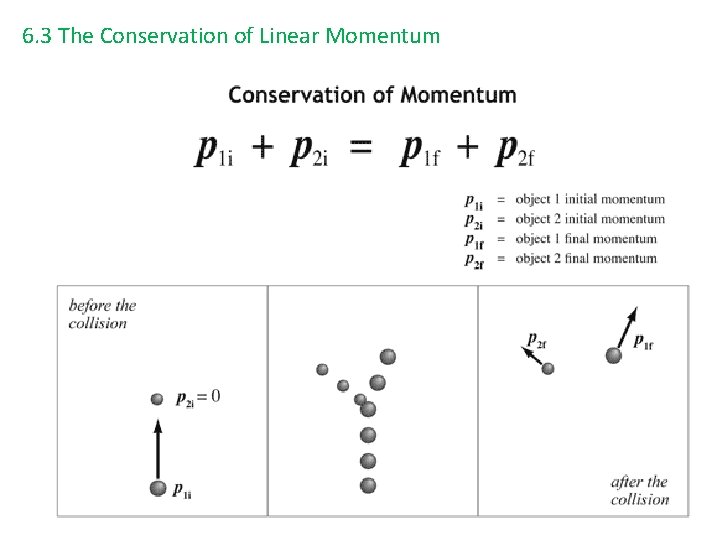 6.3 The Conservation of Linear Momentum

Conservation of Momentum

$p_{1i} + p_{2i} = p_{1f} + p_{2f}$

$p_{1i}$ = object 1 initial momentum
$p_{2i}$ = object 2 initial momentum
$p_{1f}$ = object 1 final momentum
$p_{2f}$ = object 2 final momentum

before the collision

$p_{2i} = 0$

$p_{1i}$

$p_{2f}$

$p_{1f}$

after the collision